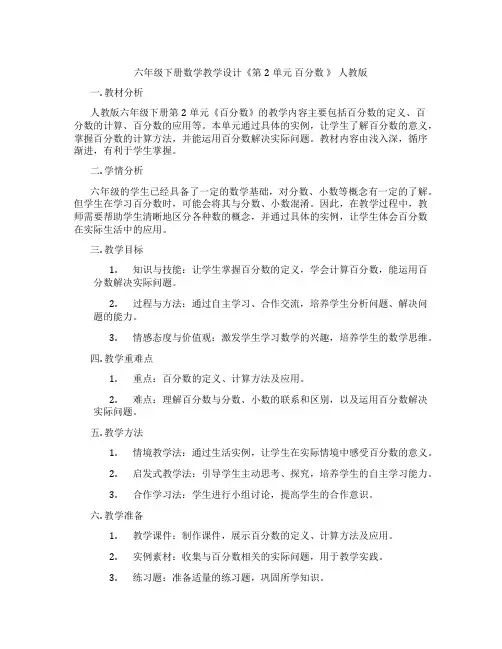 六年级下册数学教学设计《第 2 单元 百分数》 人教版

一. 教材分析

人教版六年级下册第 2 单元《百分数》的教学内容主要包括百分数的定义、百分数的计算、百分数的应用等。本单元通过具体的实例，让学生了解百分数的意义，掌握百分数的计算方法，并能运用百分数解决实际问题。教材内容由浅入深，循序渐进，有利于学生掌握。

二. 学情分析

六年级的学生已经具备了一定的数学基础，对分数、小数等概念有一定的了解。但学生在学习百分数时，可能会将其与分数、小数混淆。因此，在教学过程中，教师需要帮助学生清晰地区分各种数的概念，并通过具体的实例，让学生体会百分数在实际生活中的应用。

三. 教学目标

1. 知识与技能：让学生掌握百分数的定义，学会计算百分数，能运用百分数解决实际问题。

2. 过程与方法：通过自主学习、合作交流，培养学生分析问题、解决问题的能力。

3. 情感态度与价值观：激发学生学习数学的兴趣，培养学生的数学思维。

四. 教学重难点

1. 重点：百分数的定义、计算方法及应用。

2. 难点：理解百分数与分数、小数的联系和区别，以及运用百分数解决实际问题。

五. 教学方法

1. 情境教学法：通过生活实例，让学生在实际情境中感受百分数的意义。

2. 启发式教学法：引导学生主动思考、探究，培养学生的自主学习能力。

3. 合作学习法：学生进行小组讨论，提高学生的合作意识。

六. 教学准备

1. 教学课件：制作课件，展示百分数的定义、计算方法及应用。

2. 实例素材：收集与百分数相关的实际问题，用于教学实践。

3. 练习题：准备适量的练习题，巩固所学知识。